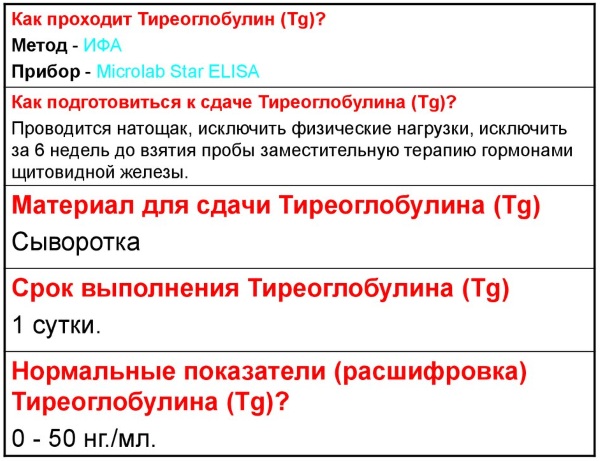 Как проходит Тиреоглобулин (Tg)?
Метод - ИФА
Прибор - Microlab Star ELISA

Как подготовиться к сдаче Тиреоглобулина (Tg)?
Проводится натощак, исключить физические нагрузки, исключить за 6 недель до взятия пробы заместительную терапию гормонами щитовидной железы.

Материал для сдачи Тиреоглобулина (Tg)
Сыворотка

Срок выполнения Тиреоглобулина (Tg)
1 сутки.

Нормальные показатели (расшифровка) Тиреоглобулина (Tg)?
0 - 50 нг./мл.